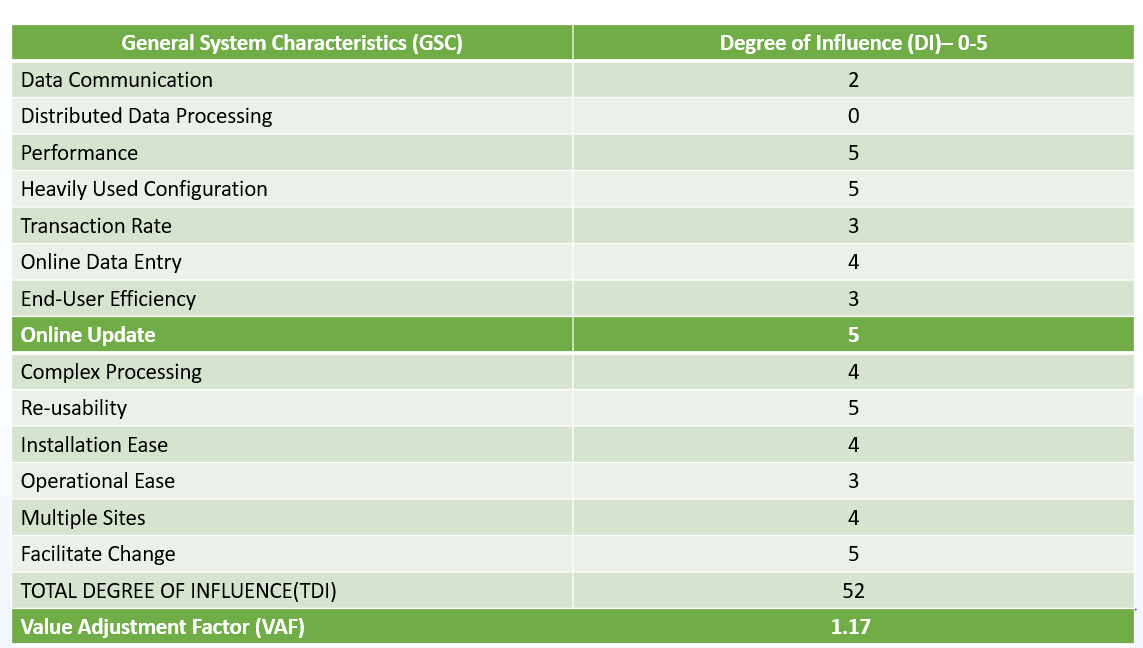 | General System Characteristics (GSC) | Degree of Influence (DI)– 0-5 |
|---|---|
| Data Communication | 2 |
| Distributed Data Processing | 0 |
| Performance | 5 |
| Heavily Used Configuration | 5 |
| Transaction Rate | 3 |
| Online Data Entry | 4 |
| End-User Efficiency | 3 |
| Online Update | 5 |
| Complex Processing | 4 |
| Re-usability | 5 |
| Installation Ease | 4 |
| Operational Ease | 3 |
| Multiple Sites | 4 |
| Facilitate Change | 5 |
| TOTAL DEGREE OF INFLUENCE(TDI) | 52 |
| Value Adjustment Factor (VAF) | 1.17 |